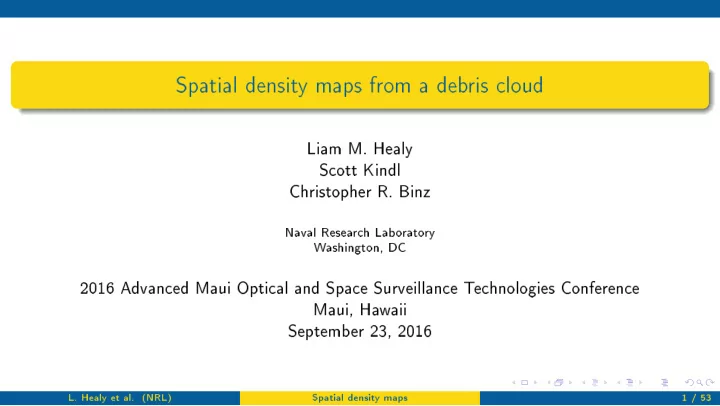 Spatial density maps from a debris cloud

Liam M. Healy
Scott Kindl
Christopher R. Binz

Naval Research Laboratory
Washington, DC

2016 Advanced Maui Optical and Space Surveillance Technologies Conference
Maui, Hawaii
September 23, 2016

L. Healy et al. (NRL) Spatial density maps 1 / 53